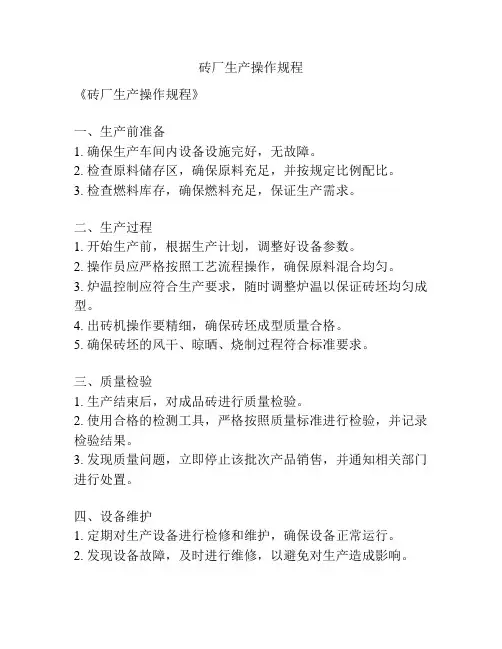 砖厂生产操作规程

《砖厂生产操作规程》

一、生产前准备
1. 确保生产车间内设备设施完好，无故障。
2. 检查原料储存区，确保原料充足，并按规定比例配比。
3. 检查燃料库存，确保燃料充足，保证生产需求。

二、生产过程
1. 开始生产前，根据生产计划，调整好设备参数。
2. 操作员应严格按照工艺流程操作，确保原料混合均匀。
3. 炉温控制应符合生产要求，随时调整炉温以保证砖坯均匀成型。
4. 出砖机操作要精细，确保砖坯成型质量合格。
5. 确保砖坯的风干、晾晒、烧制过程符合标准要求。

三、质量检验
1. 生产结束后，对成品砖进行质量检验。
2. 使用合格的检测工具，严格按照质量标准进行检验，并记录检验结果。
3. 发现质量问题，立即停止该批次产品销售，并通知相关部门进行处置。

四、设备维护
1. 定期对生产设备进行检修和维护，确保设备正常运行。
2. 发现设备故障，及时进行维修，以避免对生产造成影响。